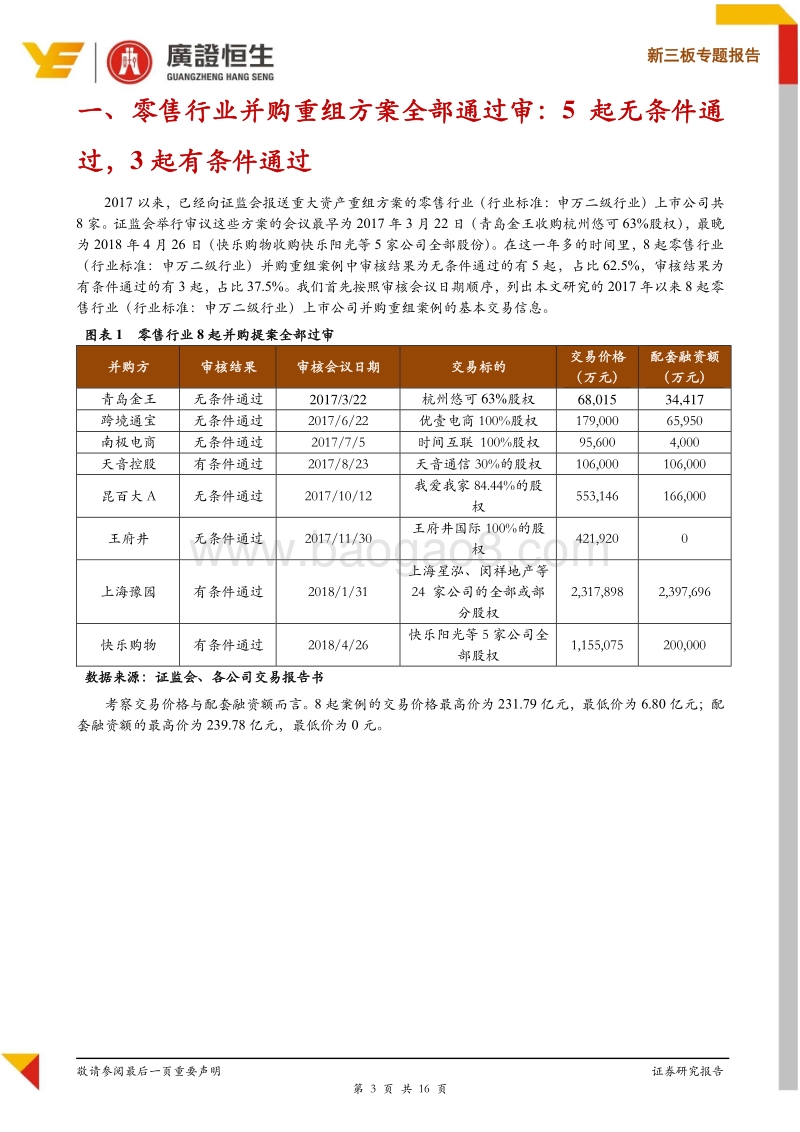 廣證恒生
GUANGZHENG HANG SENG

新三板专题报告

一、零售行业并购重组方案全部通过审：5 起无条件通过，3 起有条件通过

2017 以来，已经向证监会报送重大资产重组方案的零售行业（行业标准：申万二级行业）上市公司共 8 家。证监会举行审议这些方案的会议最早为 2017 年 3 月 22 日（青岛金王收购杭州悠可 63%股权），最晚为 2018 年 4 月 26 日（快乐购物收购快乐阳光等 5 家公司全部股份）。在这一年多的时间里，8 起零售行业（行业标准：申万二级行业）并购重组案例中审核结果为无条件通过的有 5 起，占比 62.5%，审核结果为有条件通过的有 3 起，占比 37.5%。我们首先按照审核会议日期顺序，列出本文研究的 2017 年以来 8 起零售行业（行业标准：申万二级行业）上市公司并购重组案例的基本交易信息。

图表 1　零售行业 8 起并购提案全部过审

| 并购方 | 审核结果 | 审核会议日期 | 交易标的 | 交易价格（万元） | 配套融资额（万元） |
|---|---|---|---|---|---|
| 青岛金王 | 无条件通过 | 2017/3/22 | 杭州悠可 63%股权 | 68,015 | 34,417 |
| 跨境通宝 | 无条件通过 | 2017/6/22 | 优壹电商 100%股权 | 179,000 | 65,950 |
| 南极电商 | 无条件通过 | 2017/7/5 | 时间互联 100%股权 | 95,600 | 4,000 |
| 天音控股 | 有条件通过 | 2017/8/23 | 天音通信 30%的股权 | 106,000 | 106,000 |
| 昆百大 A | 无条件通过 | 2017/10/12 | 我爱我家 84.44%的股权 | 553,146 | 166,000 |
| 王府井 | 无条件通过 | 2017/11/30 | 王府井国际 100%的股权 | 421,920 | 0 |
| 上海豫园 | 有条件通过 | 2018/1/31 | 上海星泓、闵祥地产等 24 家公司的全部或部分股权 | 2,317,898 | 2,397,696 |
| 快乐购物 | 有条件通过 | 2018/4/26 | 快乐阳光等 5 家公司全部股权 | 1,155,075 | 200,000 |

数据来源：证监会、各公司交易报告书

考察交易价格与配套融资额而言。8 起案例的交易价格最高价为 231.79 亿元，最低价为 6.80 亿元；配套融资额的最高价为 239.78 亿元，最低价为 0 元。

www.baogao8.com

敬请参阅最后一页重要声明　　　　证券研究报告
第 3 页 共 16 页